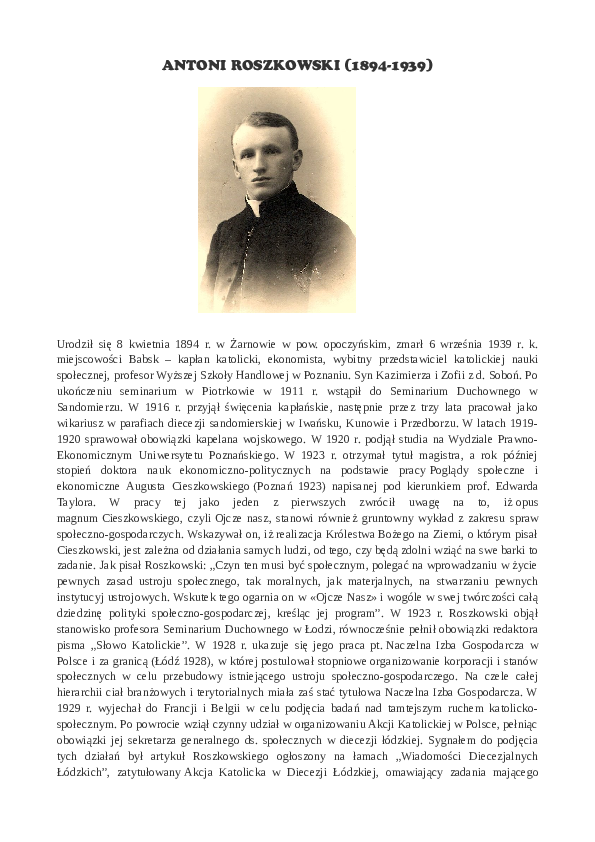 ANTONI ROSZKOWSKI (1894-1939)

Urodził się 8 kwietnia 1894 r. w Żarnowie w pow. opoczyńskim, zmarł 6 września 1939 r. k. miejscowości Babsk – kapłan katolicki, ekonomista, wybitny przedstawiciel katolickiej nauki społecznej, profesor Wyższej Szkoły Handlowej w Poznaniu. Syn Kazimierza i Zofii z d. Soboń. Po ukończeniu seminarium w Piotrkowie w 1911 r. wstąpił do Seminarium Duchownego w Sandomierzu. W 1916 r. przyjął święcenia kapłańskie, następnie przez trzy lata pracował jako wikariusz w parafiach diecezji sandomierskiej w Iwańsku, Kunowie i Przedborzu. W latach 1919-1920 sprawował obowiązki kapelana wojskowego. W 1920 r. podjął studia na Wydziale Prawno-Ekonomicznym Uniwersytetu Poznańskiego. W 1923 r. otrzymał tytuł magistra, a rok później stopień doktora nauk ekonomiczno-politycznych na podstawie pracy Poglądy społeczne i ekonomiczne Augusta Cieszkowskiego (Poznań 1923) napisanej pod kierunkiem prof. Edwarda Taylora. W pracy tej jako jeden z pierwszych zwrócił uwagę na to, iż opus magnum Cieszkowskiego, czyli Ojcze nasz, stanowi również gruntowny wykład z zakresu spraw społeczno-gospodarczych. Wskazywał on, iż realizacja Królestwa Bożego na Ziemi, o którym pisał Cieszkowski, jest zależna od działania samych ludzi, od tego, czy będą zdolni wziąć na swe barki to zadanie. Jak pisał Roszkowski: „Czyn ten musi być społecznym, polegać na wprowadzaniu w życie pewnych zasad ustroju społecznego, tak moralnych, jak materjalnych, na stwarzaniu pewnych instytucyj ustrojowych. Wskutek tego ogarnia on w «Ojcze Nasz» i wogóle w swej twórczości całą dziedzinę polityki społeczno-gospodarczej, kreśląc jej program”. W 1923 r. Roszkowski objął stanowisko profesora Seminarium Duchownego w Łodzi, równocześnie pełnił obowiązki redaktora pisma „Słowo Katolickie”. W 1928 r. ukazuje się jego praca pt. Naczelna Izba Gospodarcza w Polsce i za granicą (Łódź 1928), w której postulował stopniowe organizowanie korporacji i stanów społecznych w celu przebudowy istniejącego ustroju społeczno-gospodarczego. Na czele całej hierarchii ciał branżowych i terytorialnych miała zaś stać tytułowa Naczelna Izba Gospodarcza. W 1929 r. wyjechał do Francji i Belgii w celu podjęcia badań nad tamtejszym ruchem katolicko-społecznym. Po powrocie wziął czynny udział w organizowaniu Akcji Katolickiej w Polsce, pełniąc obowiązki jej sekretarza generalnego ds. społecznych w diecezji łódzkiej. Sygnałem do podjęcia tych działań był artykuł Roszkowskiego ogłoszony na łamach „Wiadomości Diecezjalnych Łódzkich”, zatytułowany Akcja Katolicka w Diecezji Łódzkiej, omawiający zadania mającego